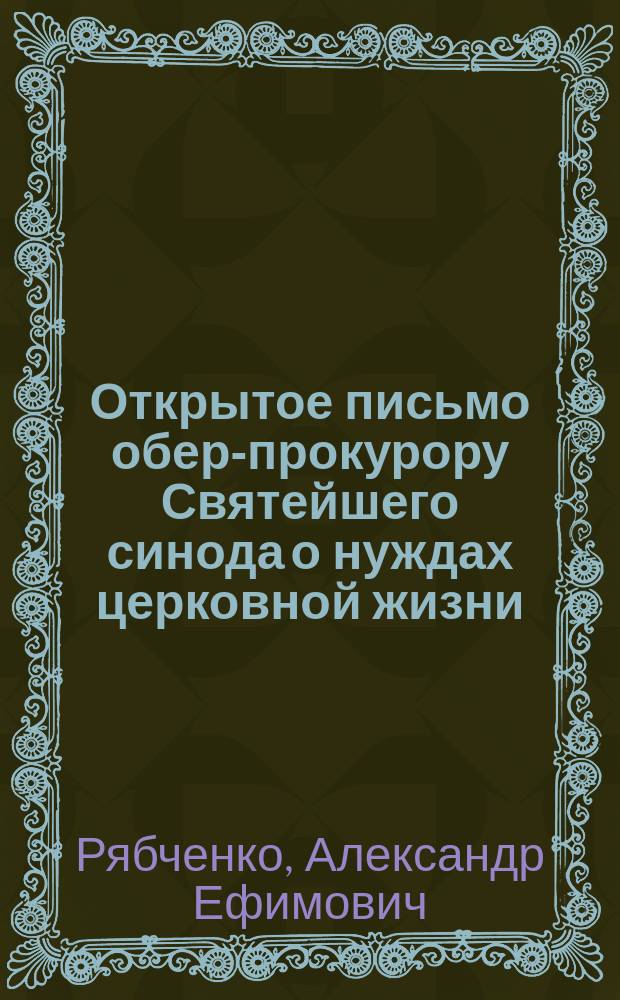 Открытое письмо обер-прокурору Святейшего синода о нуждах церковной жизни

Рябченко, Александр Ефимович